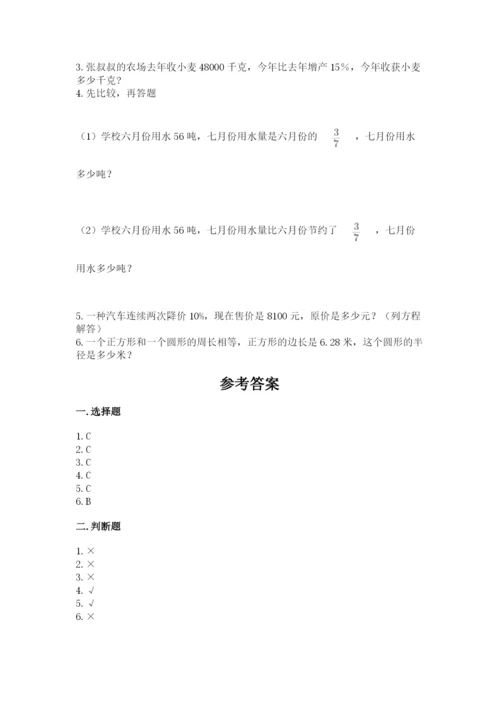 3. 张叔叔的农场去年收小麦 48000 千克，今年比去年增产 15%，今年收获小麦多少千克？
4. 先比较，再答题

（1）学校六月份用水 56 吨，七月份用水量是六月份的 $\frac{3}{7}$ ，七月份用水多少吨？

（2）学校六月份用水 56 吨，七月份用水量比六月份节约了 $\frac{3}{7}$ ，七月份用水多少吨？

5. 一种汽车连续两次降价 10%，现在售价是 8100 元，原价是多少元？（列方程解答）
6. 一个正方形和一个圆形的周长相等，正方形的边长是 6.28 米，这个圆形的半径是多少米？

参考答案

一. 选择题

1. C
2. C
3. C
4. C
5. C
6. B

二. 判断题

1. ×
2. ×
3. ×
4. √
5. √
6. ×